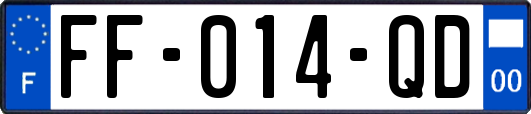 F

FF-014-QD

00